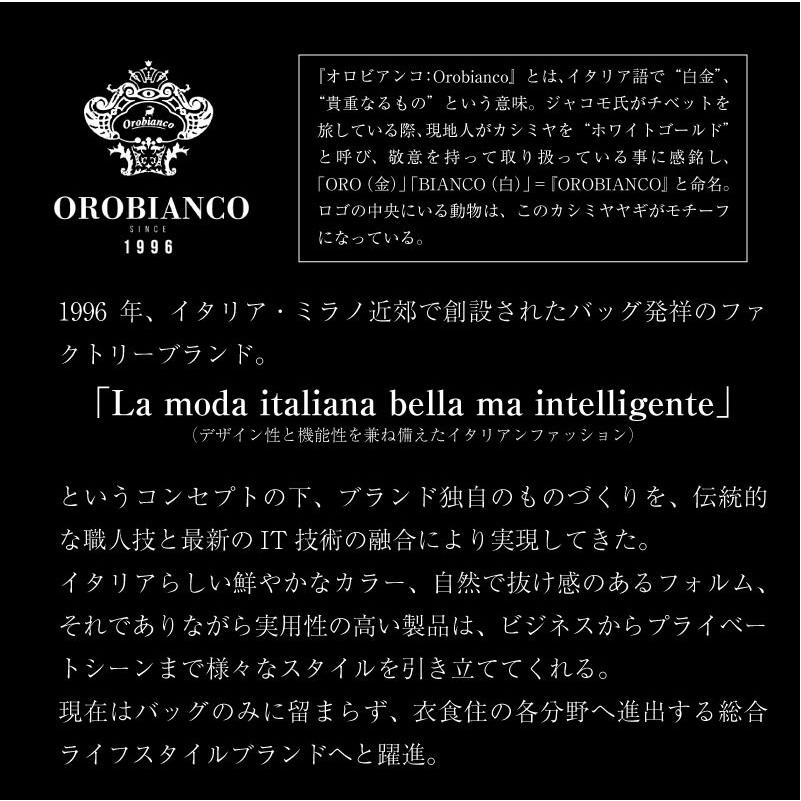 Orobianco

OROBIANCO
SINCE
1996

『オロビアンコ：Orobianco』とは、イタリア語で“白金”、“貴重なるもの”という意味。ジャコモ氏がチベットを旅している際、現地人がカシミヤを“ホワイトゴールド”と呼び、敬意を持って取り扱っている事に感銘し、「ORO（金）」「BIANCO（白）」=『OROBIANCO』と命名。ロゴの中央にいる動物は、このカシミヤヤギがモチーフになっている。

1996 年、イタリア・ミラノ近郊で創設されたバッグ発祥のファクトリーブランド。

「La moda italiana bella ma intelligente」
（デザイン性と機能性を兼ね備えたイタリアンファッション）

というコンセプトの下、ブランド独自のものづくりを、伝統的な職人技と最新の IT 技術の融合により実現してきた。
イタリアらしい鮮やかなカラー、自然で抜け感のあるフォルム、それでありながら実用性の高い製品は、ビジネスからプライベートシーンまで様々なスタイルを引き立ててくれる。
現在はバッグのみに留まらず、衣食住の各分野へ進出する総合ライフスタイルブランドへと躍進。